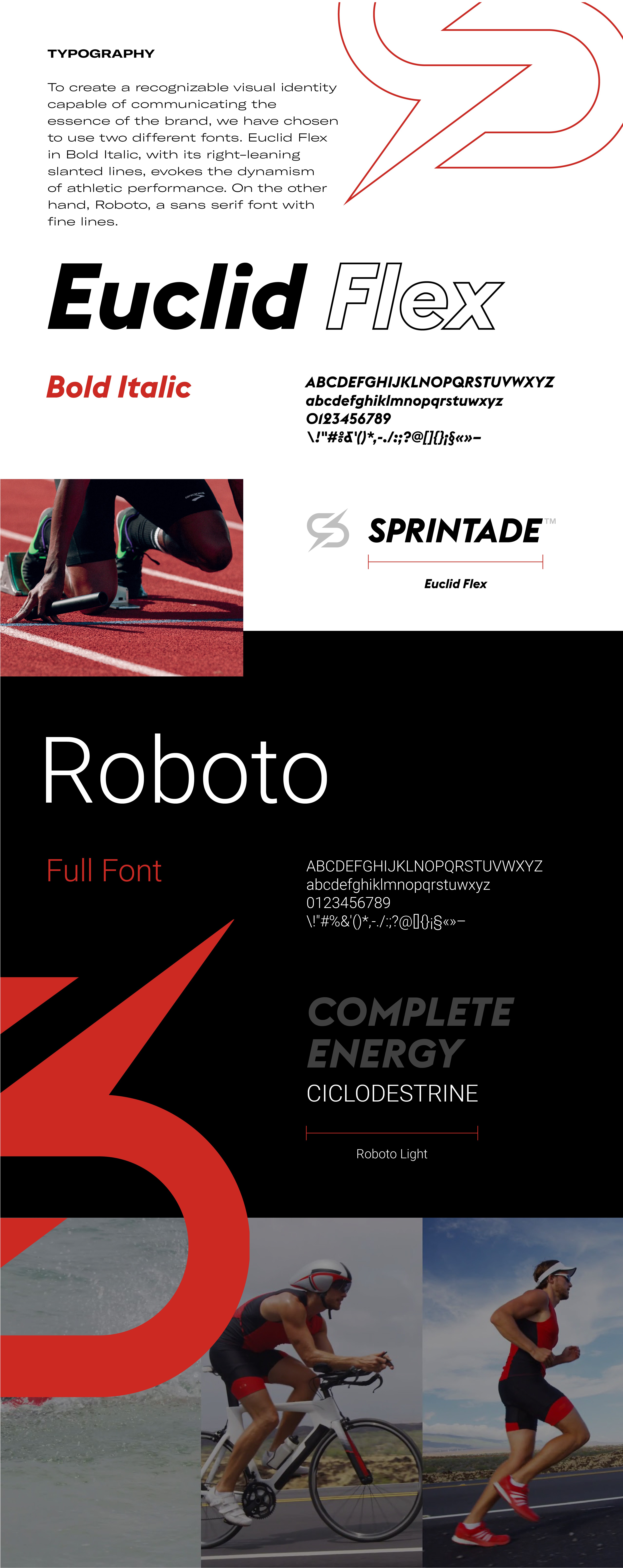 TYPOGRAPHY

To create a recognizable visual identity capable of communicating the essence of the brand, we have chosen to use two different fonts. Euclid Flex in Bold Italic, with its right-leaning slanted lines, evokes the dynamism of athletic performance. On the other hand, Roboto, a sans serif font with fine lines.

Euclid Flex

Bold Italic

ABCDEFGHIJKLNOPQRSTUVWXYZ
abcdefghiklmnopqrstuwxyz
0123456789
\!"#%&'()*,-./:;?@[]{}¡§«»–

SPRINTADE™

Euclid Flex

Roboto

Full Font

ABCDEFGHIJKLNOPQRSTUVWXYZ
abcdefghiklmnopqrstuwxyz
0123456789
\!"#%&'()*,-./:;?@[]{}¡§«»–

COMPLETE ENERGY
CICLODESTRINE

Roboto Light